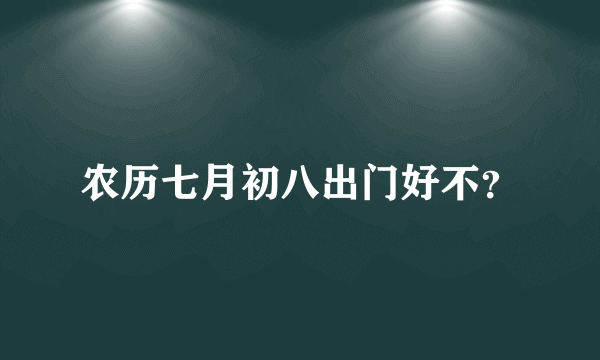 农历七月初八出门好不?